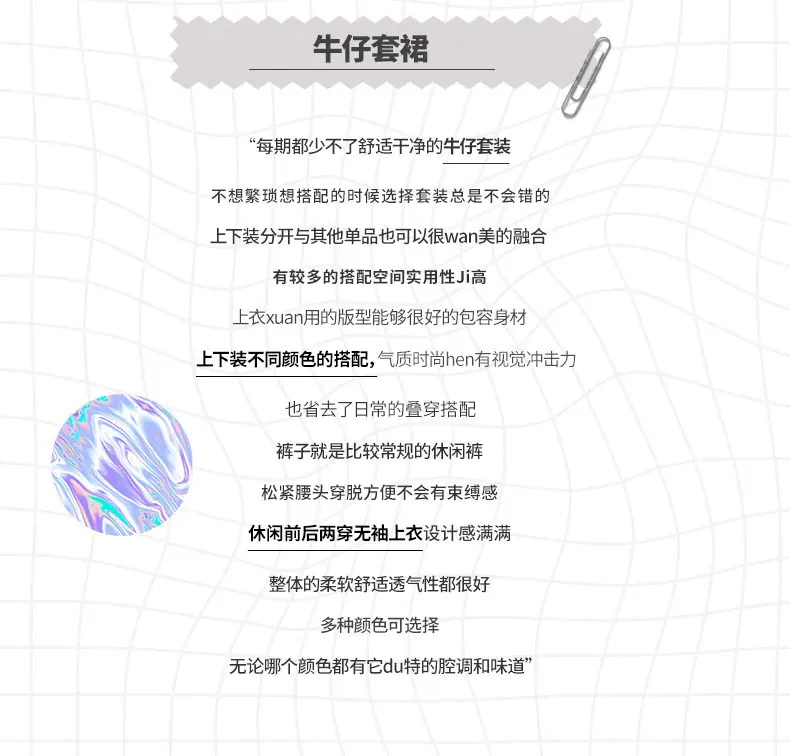 牛仔套裙

“每期都少不了舒适干净的牛仔套装

不想繁琐想搭配的时候选择套装总是不会错的

上下装分开与其他单品也可以很wan美的融合

有较多的搭配空间实用性Ji高

上衣xuan用的版型能够很好的包容身材

上下装不同颜色的搭配，气质时尚hen有视觉冲击力

也省去了日常的叠穿搭配

裤子就是比较常规的休闲裤

松紧腰头穿脱方便不会有束缚感

休闲前后两穿无袖上衣设计感满满

整体的柔软舒适透气性都很好

多种颜色可选择

无论哪个颜色都有它du特的腔调和味道”